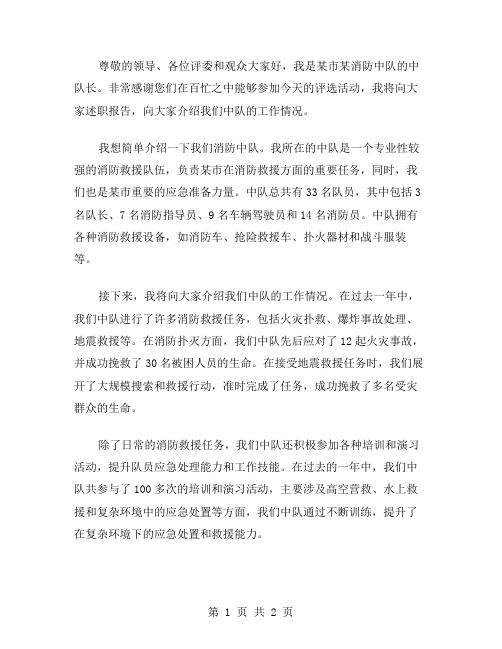 尊敬的领导、各位评委和观众大家好，我是某市某消防中队的中队长。非常感谢您们在百忙之中能够参加今天的评选活动，我将向大家述职报告，向大家介绍我们中队的工作情况。

我想简单介绍一下我们消防中队。我所在的中队是一个专业性较强的消防救援队伍，负责某市在消防救援方面的重要任务，同时，我们也是某市重要的应急准备力量。中队总共有 33 名队员，其中包括 3 名队长、7 名消防指导员、9 名车辆驾驶员和 14 名消防员。中队拥有各种消防救援设备，如消防车、抢险救援车、扑火器材和战斗服装等。

接下来，我将向大家介绍我们中队的工作情况。在过去一年中，我们中队进行了许多消防救援任务，包括火灾扑救、爆炸事故处理、地震救援等。在消防扑灭方面，我们中队先后应对了 12 起火灾事故，并成功挽救了 30 名被困人员的生命。在接受地震救援任务时，我们展开了大规模搜索和救援行动，准时完成了任务，成功挽救了多名受灾群众的生命。

除了日常的消防救援任务，我们中队还积极参加各种培训和演习活动，提升队员应急处理能力和工作技能。在过去的一年中，我们中队共参与了 100 多次的培训和演习活动，主要涉及高空营救、水上救援和复杂环境中的应急处置等方面，我们中队通过不断训练，提升了在复杂环境下的应急处置和救援能力。

第 1 页 共 2 页